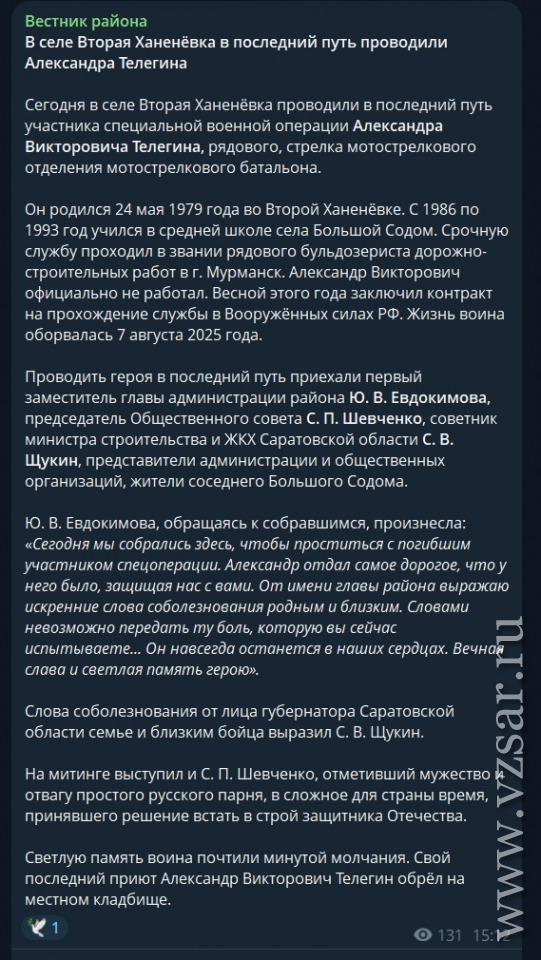 Вестник района
В селе Вторая Ханенёвка в последний путь проводили Александра Телегина

Сегодня в селе Вторая Ханенёвка проводили в последний путь участника специальной военной операции Александра Викторовича Телегина, рядового, стрелка мотострелкового отделения мотострелкового батальона.

Он родился 24 мая 1979 года во Второй Ханенёвке. С 1986 по 1993 год учился в средней школе села Большой Содом. Срочную службу проходил в звании рядового бульдозериста дорожно-строительных работ в г. Мурманск. Александр Викторович официально не работал. Весной этого года заключил контракт на прохождение службы в Вооружённых силах РФ. Жизнь воина оборвалась 7 августа 2025 года.

Проводить героя в последний путь приехали первый заместитель главы администрации района Ю. В. Евдокимова, председатель Общественного совета С. П. Шевченко, советник министра строительства и ЖКХ Саратовской области С. В. Щукин, представители администрации и общественных организаций, жители соседнего Большого Содома.

Ю. В. Евдокимова, обращаясь к собравшимся, произнесла: «Сегодня мы собрались здесь, чтобы проститься с погибшим участником спецоперации. Александр отдал самое дорогое, что у него было, защищая нас с вами. От имени главы района выражаю искренние слова соболезнования родным и близким. Словами невозможно передать ту боль, которую вы сейчас испытываете... Он навсегда останется в наших сердцах. Вечная слава и светлая память герою».

Слова соболезнования от лица губернатора Саратовской области семье и близким бойца выразил С. В. Щукин.

На митинге выступил и С. П. Шевченко, отметивший мужество и отвагу простого русского парня, в сложное для страны время, принявшего решение встать в строй защитника Отечества.

Светлую память воина почтили минутой молчания. Свой последний приют Александр Викторович Телегин обрёл на местном кладбище.

1
131 15:12

www.vzsar.ru